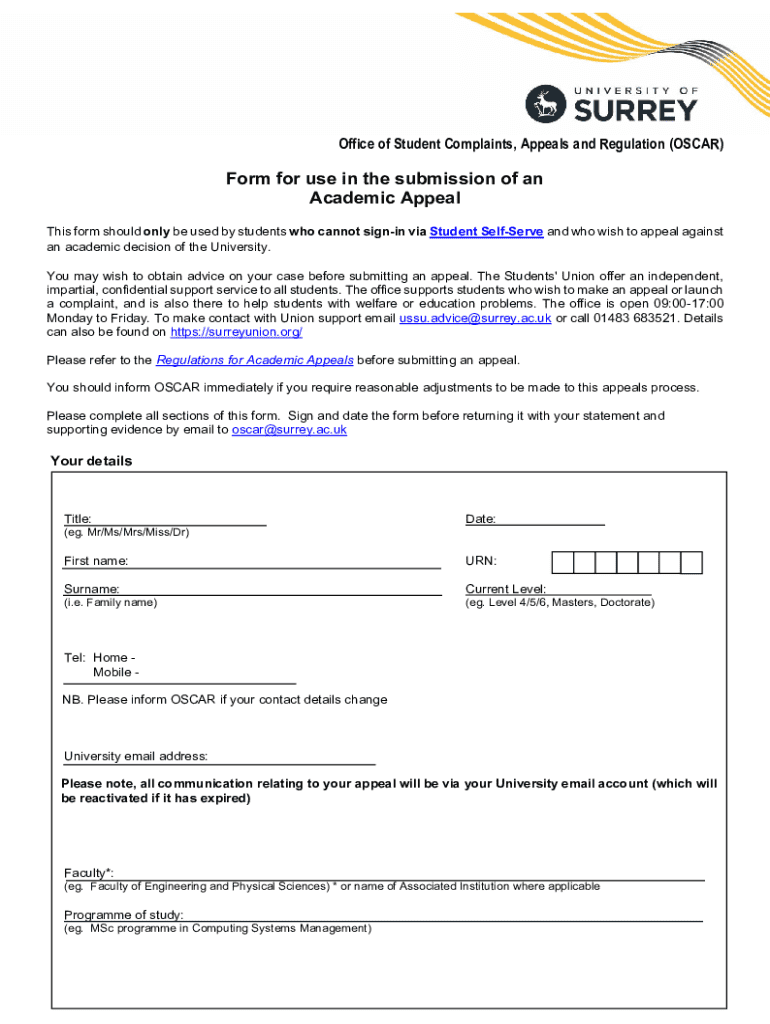 UNIVERSITY OF
SURREY

Office of Student Complaints, Appeals and Regulation (OSCAR)

Form for use in the submission of an Academic Appeal

This form should only be used by students who cannot sign-in via Student Self-Serve and who wish to appeal against an academic decision of the University.

You may wish to obtain advice on your case before submitting an appeal. The Students' Union offer an independent, impartial, confidential support service to all students. The office supports students who wish to make an appeal or launch a complaint, and is also there to help students with welfare or education problems. The office is open 09:00-17:00 Monday to Friday. To make contact with Union support email ussu.advice@surrey.ac.uk or call 01483 683521. Details can also be found on https://surreyunion.org/

Please refer to the Regulations for Academic Appeals before submitting an appeal.

You should inform OSCAR immediately if you require reasonable adjustments to be made to this appeals process.

Please complete all sections of this form. Sign and date the form before returning it with your statement and supporting evidence by email to oscar@surrey.ac.uk

Your details

Title:
(eg. Mr/Ms/Mrs/Miss/Dr)

Date:

First name:

URN:

Surname:
(i.e. Family name)

Current Level:
(eg. Level 4/5/6, Masters, Doctorate)

Tel: Home -
Mobile -

NB. Please inform OSCAR if your contact details change

University email address:

Please note, all communication relating to your appeal will be via your University email account (which will be reactivated if it has expired)

Faculty*:
(eg. Faculty of Engineering and Physical Sciences) * or name of Associated Institution where applicable

Programme of study:
(eg. MSc programme in Computing Systems Management)